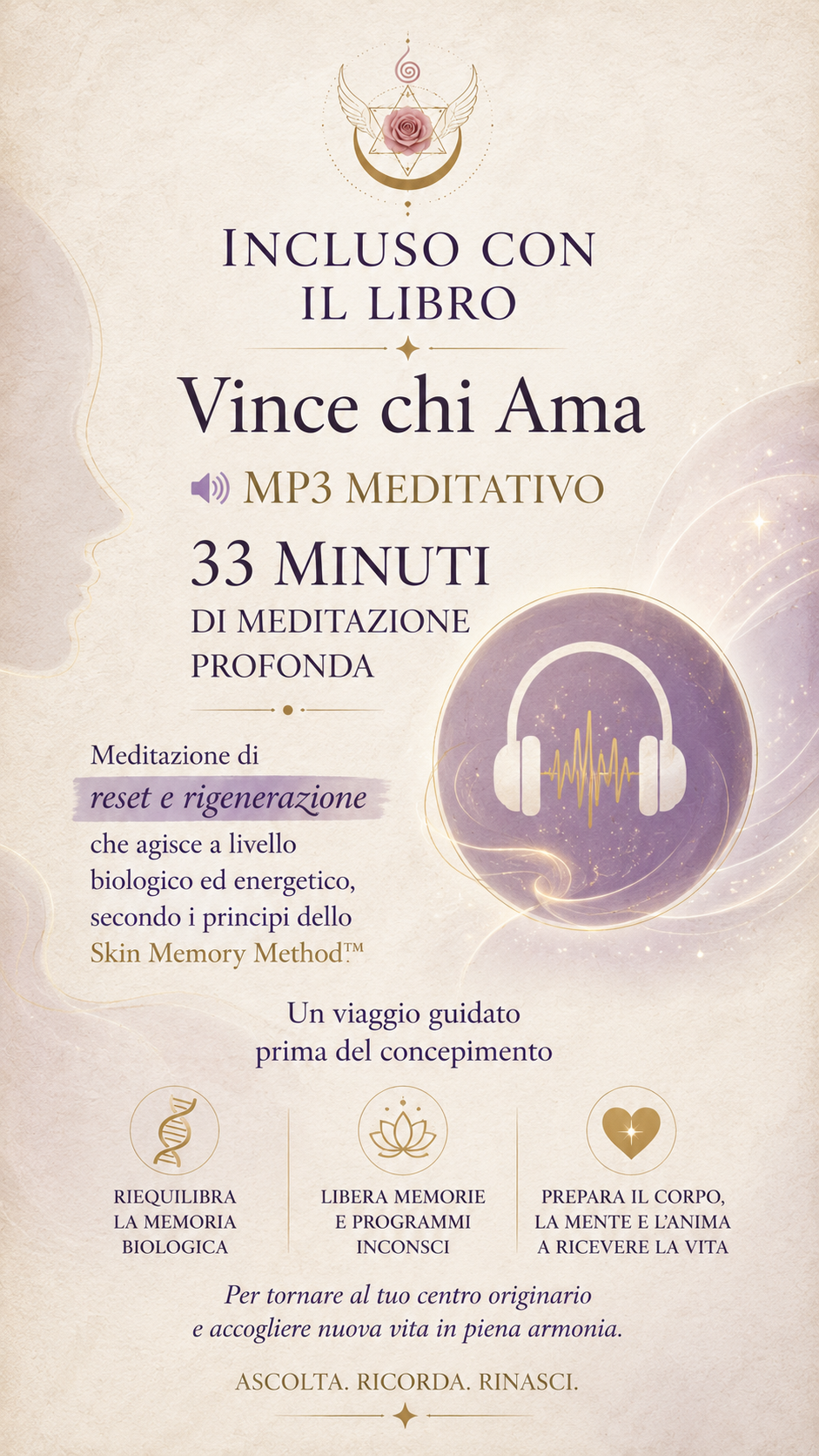 INCLUSO CON IL LIBRO

Vince chi Ama

MP3 MEDITATIVO

33 MINUTI
DI MEDITAZIONE PROFONDA

Meditazione di reset e rigenerazione che agisce a livello biologico ed energetico, secondo i principi dello Skin Memory Method™

Un viaggio guidato prima del concepimento

RIEQUILIBRA LA MEMORIA BIOLOGICA

LIBERA MEMORIE E PROGRAMMI INCONSCI

PREPARA IL CORPO, LA MENTE E L'ANIMA A RICEVERE LA VITA

Per tornare al tuo centro originario e accogliere nuova vita in piena armonia.

ASCOLTA. RICORDA. RINASCI.